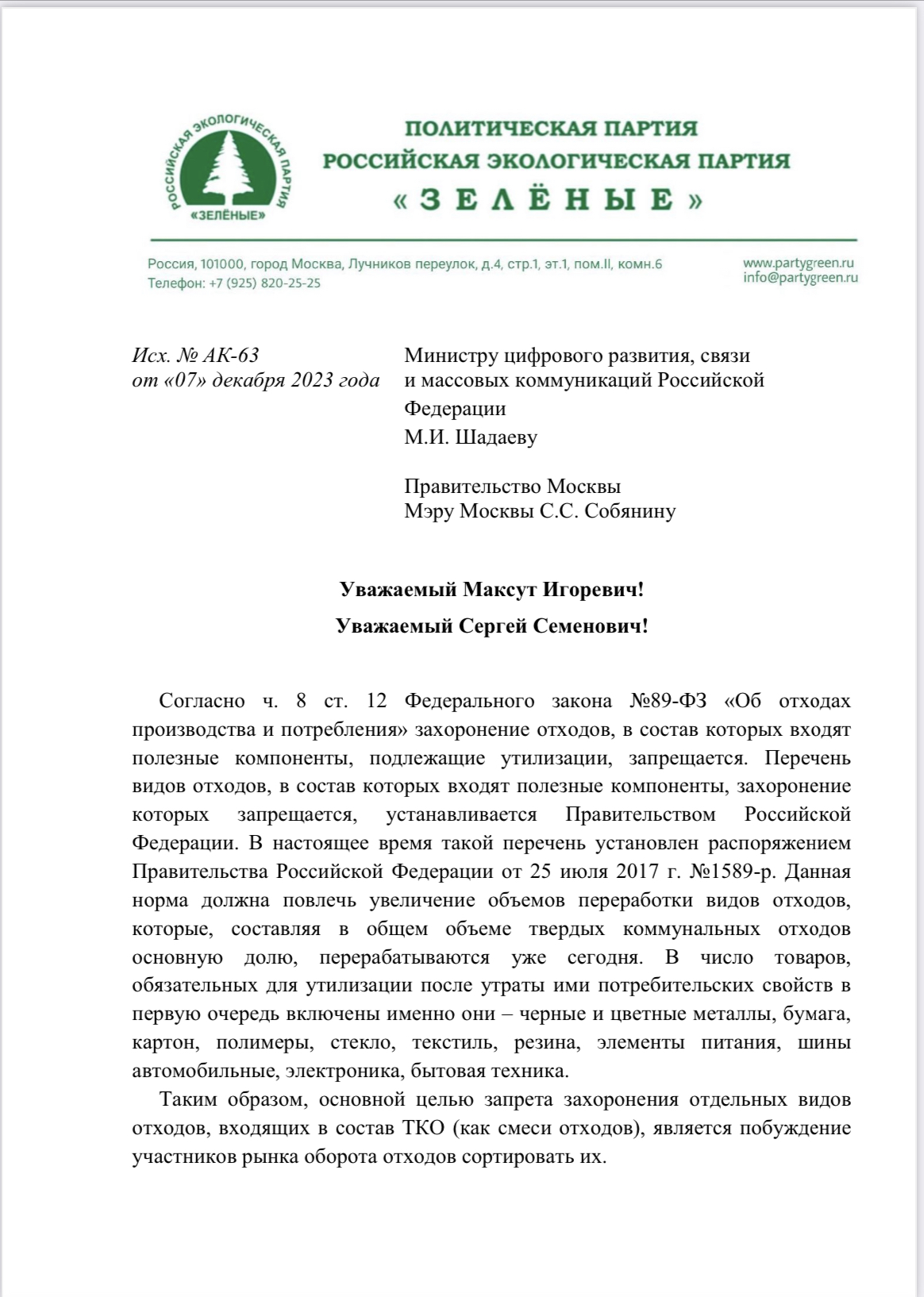 РОССИЙСКАЯ ЭКОЛОГИЧЕСКАЯ ПАРТИЯ «ЗЕЛЁНЫЕ»

ПОЛИТИЧЕСКАЯ ПАРТИЯ
РОССИЙСКАЯ ЭКОЛОГИЧЕСКАЯ ПАРТИЯ
«ЗЕЛЁНЫЕ»

Россия, 101000, город Москва, Лучников переулок, д.4, стр.1, эт.1, пом.II, комн.6
Телефон: +7 (925) 820-25-25

www.partygreen.ru
info@partygreen.ru

Исх. № АК-63
от «07» декабря 2023 года

Министру цифрового развития, связи и массовых коммуникаций Российской Федерации
М.И. Шадаеву

Правительство Москвы
Мэру Москвы С.С. Собянину

Уважаемый Максут Игоревич!

Уважаемый Сергей Семенович!

Согласно ч. 8 ст. 12 Федерального закона №89-ФЗ «Об отходах производства и потребления» захоронение отходов, в состав которых входят полезные компоненты, подлежащие утилизации, запрещается. Перечень видов отходов, в состав которых входят полезные компоненты, захоронение которых запрещается, устанавливается Правительством Российской Федерации. В настоящее время такой перечень установлен распоряжением Правительства Российской Федерации от 25 июля 2017 г. №1589-р. Данная норма должна повлечь увеличение объемов переработки видов отходов, которые, составляя в общем объеме твердых коммунальных отходов основную долю, перерабатываются уже сегодня. В число товаров, обязательных для утилизации после утраты ими потребительских свойств в первую очередь включены именно они – черные и цветные металлы, бумага, картон, полимеры, стекло, текстиль, резина, элементы питания, шины автомобильные, электроника, бытовая техника.

Таким образом, основной целью запрета захоронения отдельных видов отходов, входящих в состав ТКО (как смеси отходов), является побуждение участников рынка оборота отходов сортировать их.